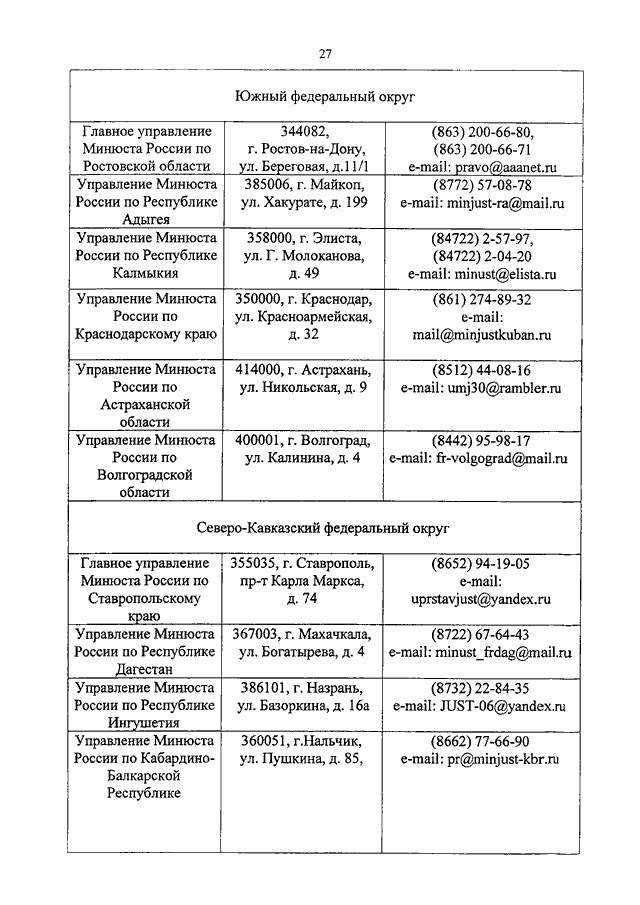 27

| Южный федеральный округ | | |
|---|---|---|
| Главное управление Минюста России по Ростовской области | 344082, г. Ростов-на-Дону, ул. Береговая, д.11/1 | (863) 200-66-80, (863) 200-66-71 e-mail: pravo@aaanet.ru |
| Управление Минюста России по Республике Адыгея | 385006, г. Майкоп, ул. Хакурате, д. 199 | (8772) 57-08-78 e-mail: minjust-ra@mail.ru |
| Управление Минюста России по Республике Калмыкия | 358000, г. Элиста, ул. Г. Молоканова, д. 49 | (84722) 2-57-97, (84722) 2-04-20 e-mail: minust@elista.ru |
| Управление Минюста России по Краснодарскому краю | 350000, г. Краснодар, ул. Красноармейская, д. 32 | (861) 274-89-32 e-mail: mail@minjustkuban.ru |
| Управление Минюста России по Астраханской области | 414000, г. Астрахань, ул. Никольская, д. 9 | (8512) 44-08-16 e-mail: umj30@rambler.ru |
| Управление Минюста России по Волгоградской области | 400001, г. Волгоград, ул. Калинина, д. 4 | (8442) 95-98-17 e-mail: fr-volgograd@mail.ru |
| Северо-Кавказский федеральный округ | | |
| Главное управление Минюста России по Ставропольскому краю | 355035, г. Ставрополь, пр-т Карла Маркса, д. 74 | (8652) 94-19-05 e-mail: uprstavjust@yandex.ru |
| Управление Минюста России по Республике Дагестан | 367003, г. Махачкала, ул. Богатырева, д. 4 | (8722) 67-64-43 e-mail: minust_frdag@mail.ru |
| Управление Минюста России по Республике Ингушетия | 386101, г. Назрань, ул. Базоркина, д. 16а | (8732) 22-84-35 e-mail: JUST-06@yandex.ru |
| Управление Минюста России по Кабардино-Балкарской Республике | 360051, г.Нальчик, ул. Пушкина, д. 85, | (8662) 77-66-90 e-mail: pr@minjust-kbr.ru |